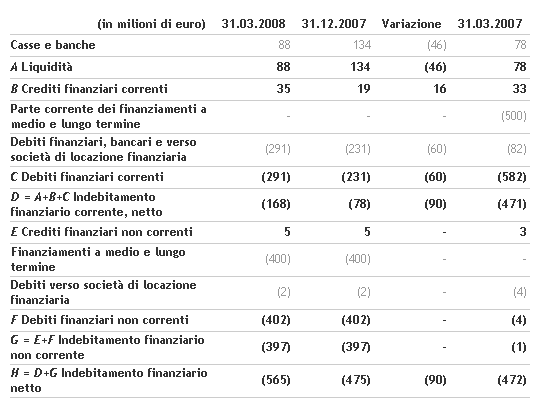 | (in milioni di euro) | 31.03.2008 | 31.12.2007 | Variazione | 31.03.2007 |
|---|---|---|---|---|
| Casse e banche | 88 | 134 | (46) | 78 |
| A Liquidità | 88 | 134 | (46) | 78 |
| B Crediti finanziari correnti | 35 | 19 | 16 | 33 |
| Parte corrente dei finanziamenti a medio e lungo termine | - | - | - | (500) |
| Debiti finanziari, bancari e verso società di locazione finanziaria | (291) | (231) | (60) | (82) |
| C Debiti finanziari correnti | (291) | (231) | (60) | (582) |
| D = A+B+C Indebitamento finanziario corrente, netto | (168) | (78) | (90) | (471) |
| E Crediti finanziari non correnti | 5 | 5 | - | 3 |
| Finanziamenti a medio e lungo termine | (400) | (400) | - | - |
| Debiti verso società di locazione finanziaria | (2) | (2) | - | (4) |
| F Debiti finanziari non correnti | (402) | (402) | - | (4) |
| G = E+F Indebitamento finanziario non corrente | (397) | (397) | - | (1) |
| H = D+G Indebitamento finanziario netto | (565) | (475) | (90) | (472) |